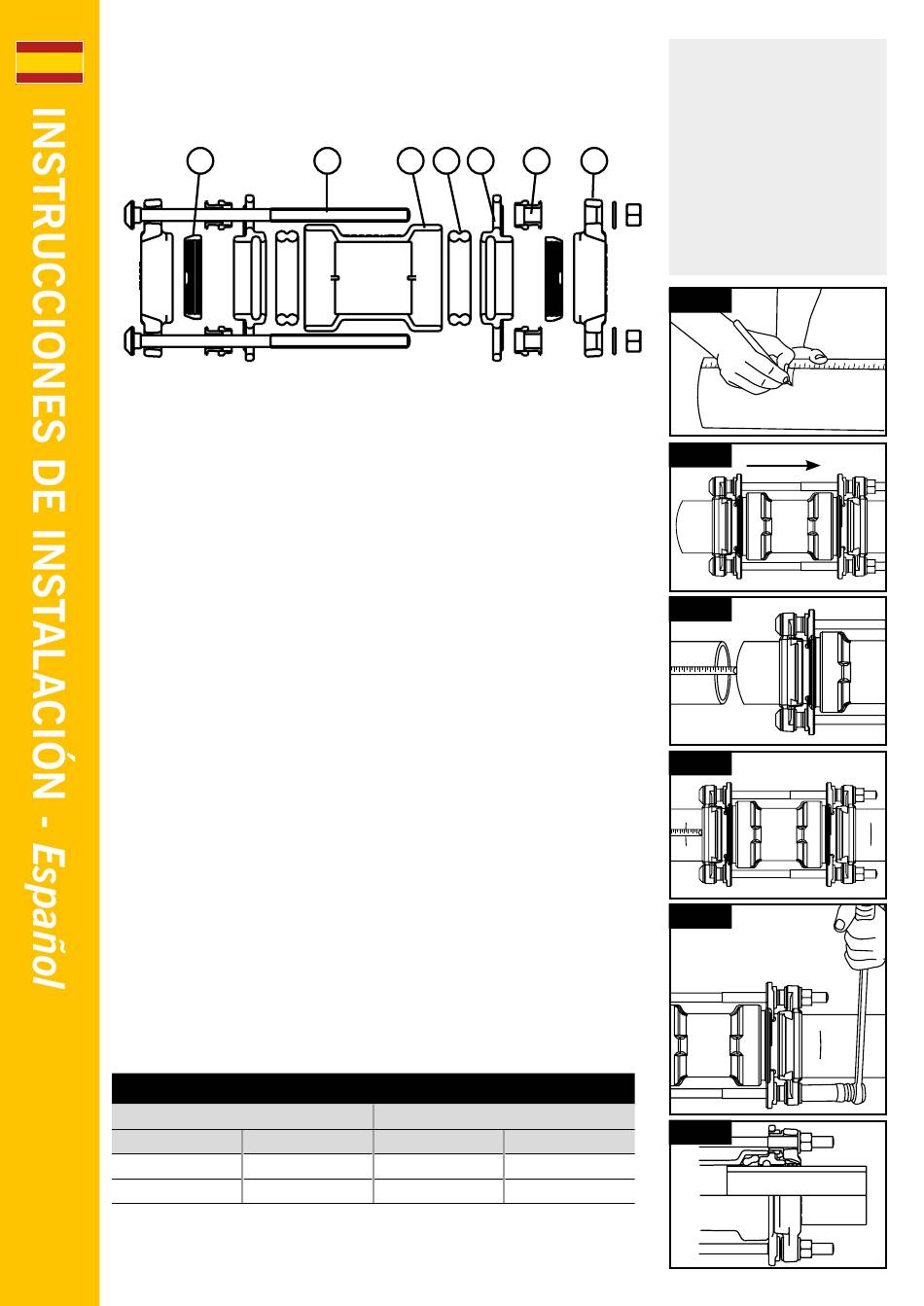 INSTRUCCIONES DE INSTALACIÓN - Español